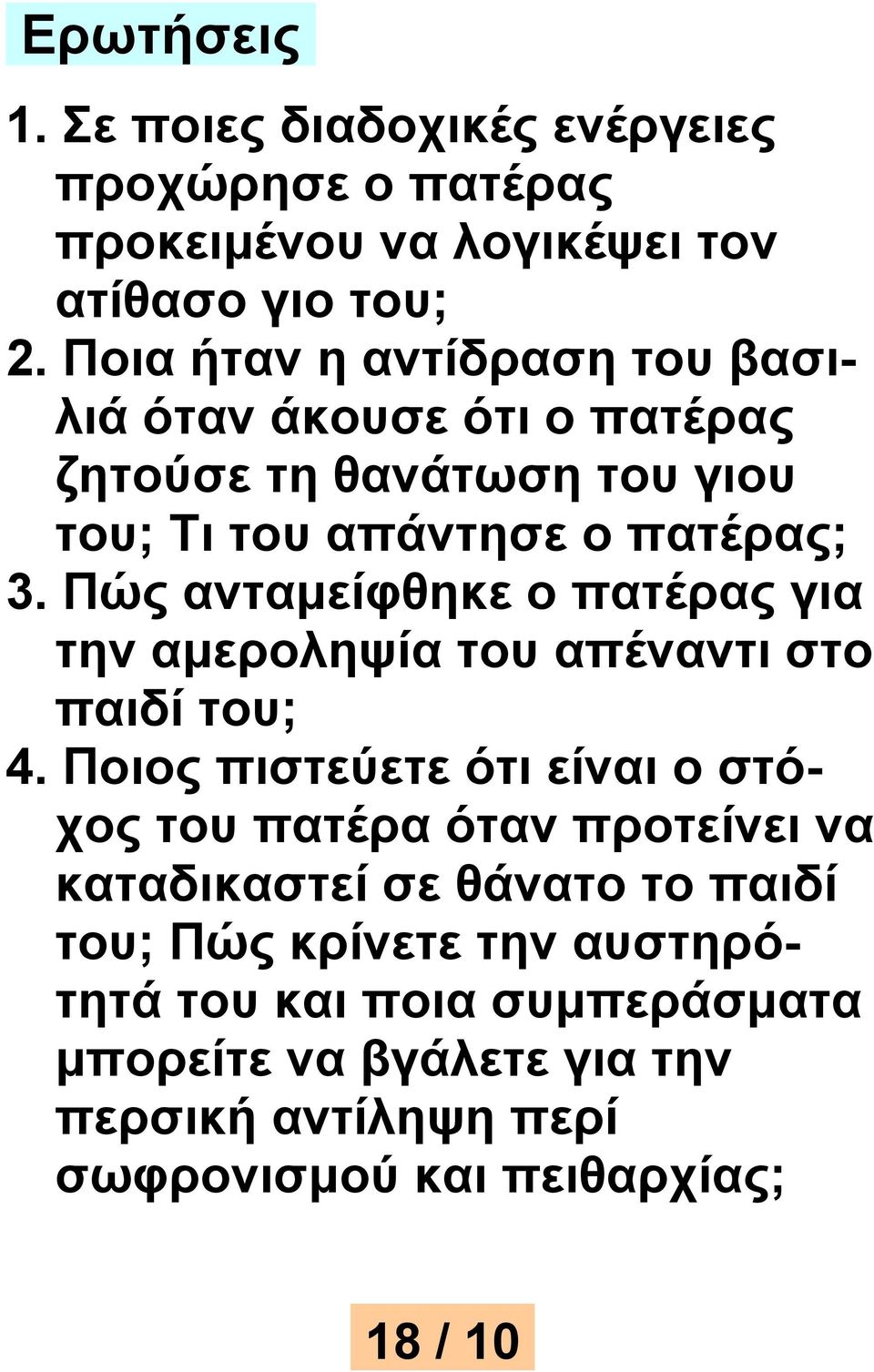 Ερωτήσεις

1. Σε ποιες διαδοχικές ενέργειες προχώρησε ο πατέρας προκειμένου να λογικέψει τον ατίθασο γιο του;
2. Ποια ήταν η αντίδραση του βασιλιά όταν άκουσε ότι ο πατέρας ζητούσε τη θανάτωση του γιου του; Τι του απάντησε ο πατέρας;
3. Πώς ανταμείφθηκε ο πατέρας για την αμεροληψία του απέναντι στο παιδί του;
4. Ποιος πιστεύετε ότι είναι ο στόχος του πατέρα όταν προτείνει να καταδικαστεί σε θάνατο το παιδί του; Πώς κρίνετε την αυστηρότητά του και ποια συμπεράσματα μπορείτε να βγάλετε για την περσική αντίληψη περί σωφρονισμού και πειθαρχίας;

18 / 10